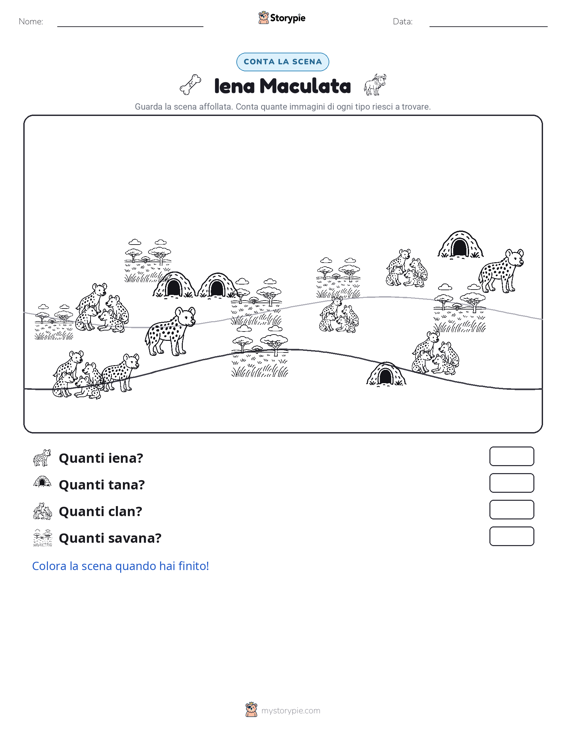 Nome: ____ Storypie Data: ____

CONTA LA SCENA

Iena Maculata

Guarda la scena affollata. Conta quante immagini di ogni tipo riesci a trovare.

Quanti iena?

Quanti tana?

Quanti clan?

Quanti savana?

Colora la scena quando hai finito!

mystorypie.com